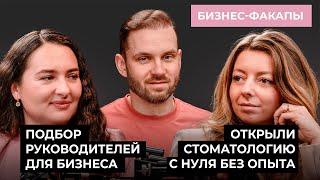 БИЗНЕС-ФАКАПЫ

ПОДБОР РУКОВОДИТЕЛЕЙ ДЛЯ БИЗНЕСА

ОТКРЫЛИ СТОМАТОЛОГИЮ С НУЛЯ БЕЗ ОПЫТА